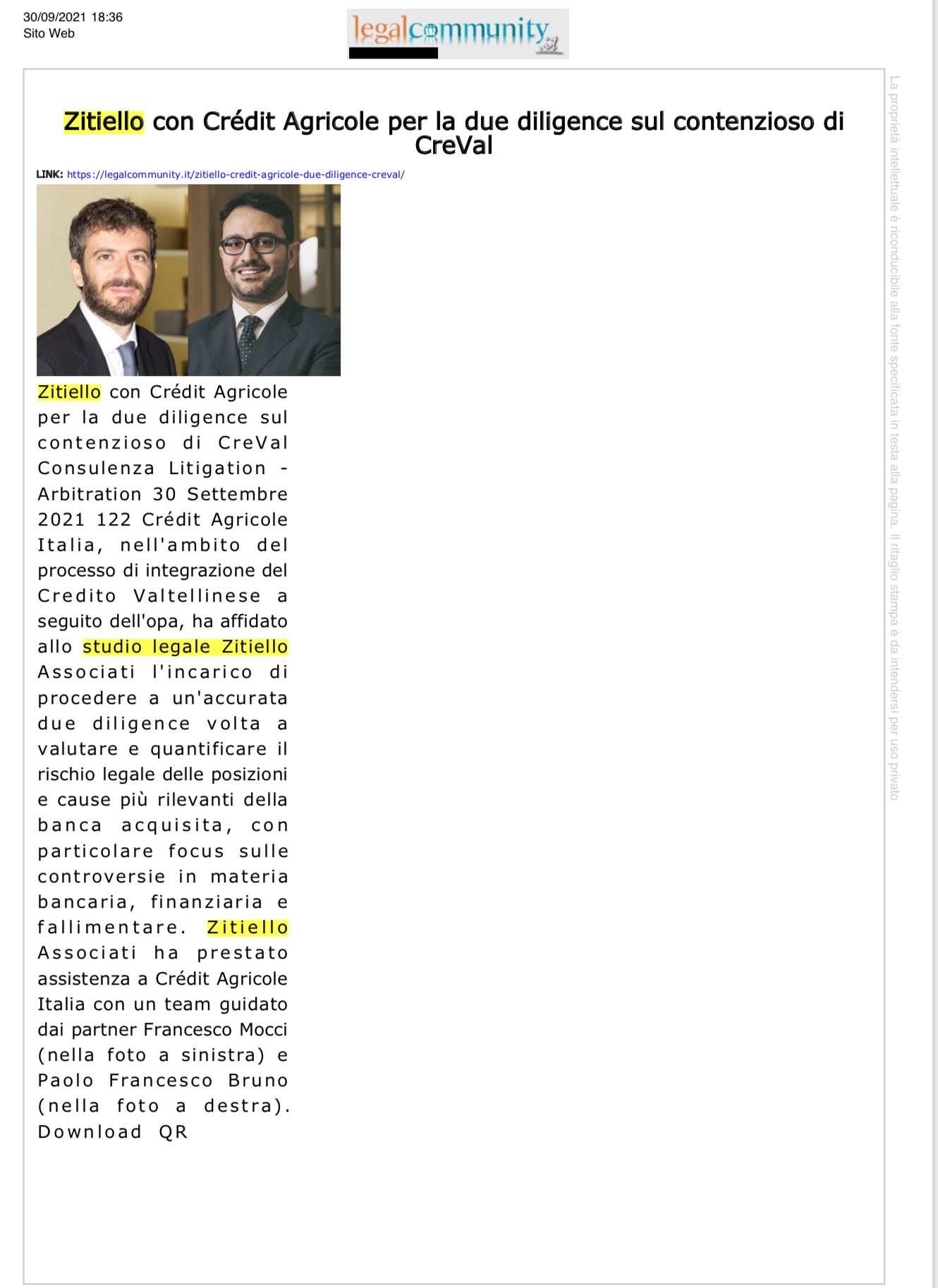 30/09/2021 18:36
Sito Web

legalcommunity.it

Zitiello con Crédit Agricole per la due diligence sul contenzioso di CreVal

LINK: https://legalcommunity.it/zitiello-credit-agricole-due-diligence-creval/

Zitiello con Crédit Agricole per la due diligence sul contenzioso di CreVal Consulenza Litigation - Arbitration 30 Settembre 2021 122 Crédit Agricole Italia, nell'ambito del processo di integrazione del Credito Valtellinese a seguito dell'opa, ha affidato allo studio legale Zitiello Associati l'incarico di procedere a un'accurata due diligence volta a valutare e quantificare il rischio legale delle posizioni e cause più rilevanti della banca acquisita, con particolare focus sulle controversie in materia bancaria, finanziaria e fallimentare. Zitiello Associati ha prestato assistenza a Crédit Agricole Italia con un team guidato dai partner Francesco Mocci (nella foto a sinistra) e Paolo Francesco Bruno (nella foto a destra). Download QR

La proprietà intellettuale è riconducibile alla fonte specificata in testa alla pagina. Il ritaglio stampa è da intendersi per uso privato